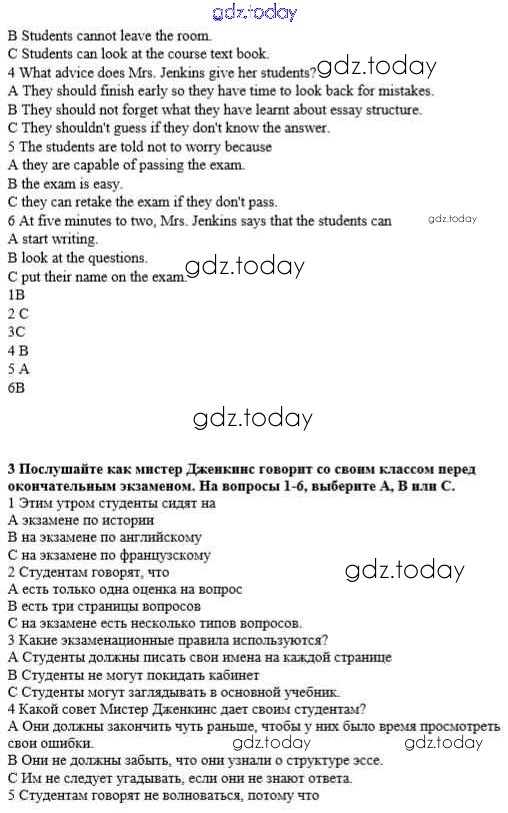 gdz.today

B Students cannot leave the room.
C Students can look at the course text book.
4 What advice does Mrs. Jenkins give her students? gdz.today
A They should finish early so they have time to look back for mistakes.
B They should not forget what they have learnt about essay structure.
C They shouldn't guess if they don't know the answer.
5 The students are told not to worry because
A they are capable of passing the exam.
B the exam is easy.
C they can retake the exam if they don't pass.
6 At five minutes to two, Mrs. Jenkins says that the students can gdz.today
A start writing.
B look at the questions.
C put their name on the exam. gdz.today
1B
2 C
3C
4 B
5 A
6B

gdz.today

3 Послушайте как мистер Дженкинс говорит со своим классом перед окончательным экзаменом. На вопросы 1-6, выберите А, В или С.
1 Этим утром студенты сидят на
А экзамене по истории
В на экзамене по английскому
С на экзамене по французскому
2 Студентам говорят, что gdz.today
А есть только одна оценка на вопрос
В есть три страницы вопросов
С на экзамене есть несколько типов вопросов.
3 Какие экзаменационные правила используются?
А Студенты должны писать свои имена на каждой странице
В Студенты не могут покидать кабинет
С Студенты могут заглядывать в основной учебник.
4 Какой совет Мистер Дженкинс дает своим студентам?
А Они должны закончить чуть раньше, чтобы у них было время просмотреть свои ошибки. gdz.today gdz.today
В Они не должны забыть, что они узнали о структуре эссе.
С Им не следует угадывать, если они не знают ответа.
5 Студентам говорят не волноваться, потому что